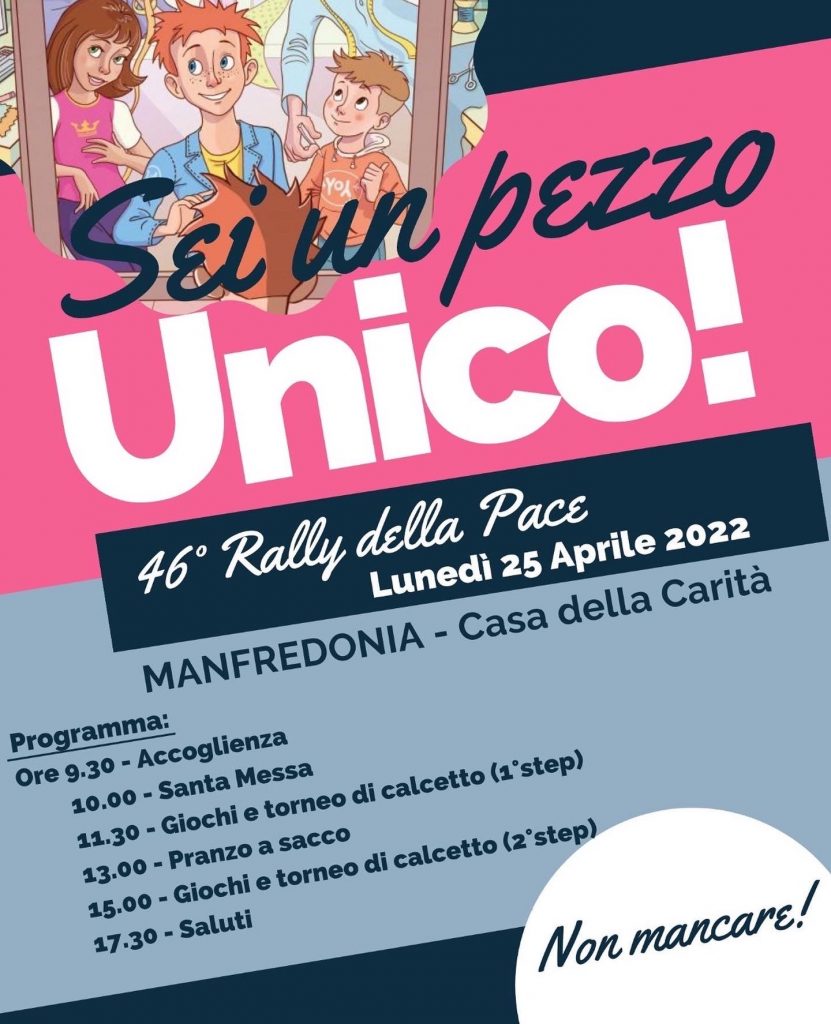 Sei un pezzo

Unico!

46° Rally della Pace

Lunedì 25 Aprile 2022

MANFREDONIA - Casa della Carità

Programma:

Ore 9.30 - Accoglienza

10.00 - Santa Messa

11.30 - Giochi e torneo di calcetto (1°step)

13.00 - Pranzo a sacco

15.00 - Giochi e torneo di calcetto (2°step)

17.30 - Saluti

Non mancare!